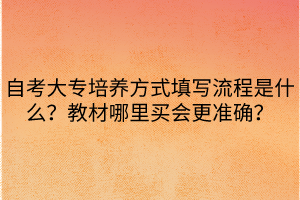 自考大专培养方式填写流程是什么？教材哪里买会更准确？